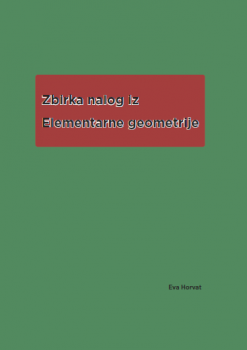 Zbirka nalog iz
Elementarne geometrije

Eva Horvat